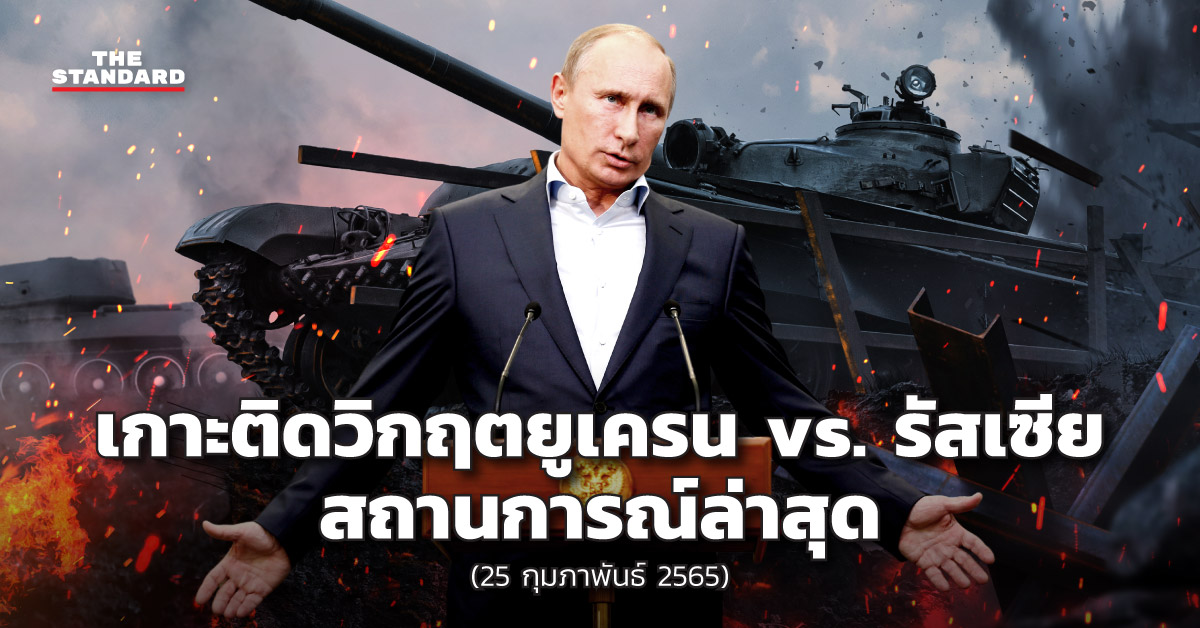 THE STANDARD

เกาะติดวิกฤตยูเครน vs. รัสเซีย สถานการณ์ล่าสุด

(25 กุมภาพันธ์ 2565)